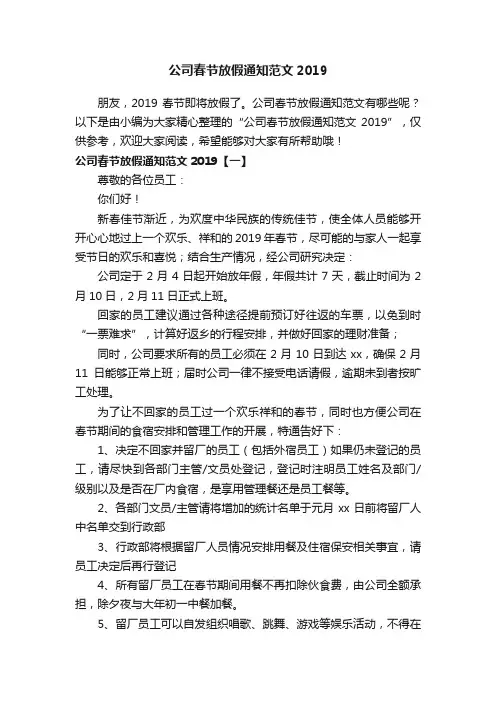 公司春节放假通知范文 2019

朋友，2019 春节即将放假了。公司春节放假通知范文有哪些呢？以下是由小编为大家精心整理的“公司春节放假通知范文 2019”，仅供参考，欢迎大家阅读，希望能够对大家有所帮助哦！

公司春节放假通知范文 2019【一】

尊敬的各位员工：

你们好！

新春佳节渐近，为欢度中华民族的传统佳节，使全体人员能够开开心心地过上一个欢乐、祥和的 2019 年春节，尽可能的与家人一起享受节日的欢乐和喜悦；结合生产情况，经公司研究决定：

公司定于 2 月 4 日起开始放年假，年假共计 7 天，截止时间为 2 月 10 日，2 月 11 日正式上班。

回家的员工建议通过各种途径提前预订好往返的车票，以免到时“一票难求”，计算好返乡的行程安排，并做好回家的理财准备；

同时，公司要求所有的员工必须在 2 月 10 日到达 xx，确保 2 月 11 日能够正常上班；届时公司一律不接受电话请假，逾期未到者按旷工处理。

为了让不回家的员工过一个欢乐祥和的春节，同时也方便公司在春节期间的食宿安排和管理工作的开展，特通告好下：

1、决定不回家并留厂的员工（包括外宿员工）如果仍未登记的员工，请尽快到各部门主管/文员处登记，登记时注明员工姓名及部门/级别以及是否在厂内食宿，是享用管理餐还是员工餐等。

2、各部门文员/主管请将增加的统计名单于元月 xx 日前将留厂人中名单交到行政部

3、行政部将根据留厂人员情况安排用餐及住宿保安相关事宜，请员工决定后再行登记

4、所有留厂员工在春节期间用餐不再扣除伙食费，由公司全额承担，除夕夜与大年初一中餐加餐。

5、留厂员工可以自发组织唱歌、跳舞、游戏等娱乐活动，不得在